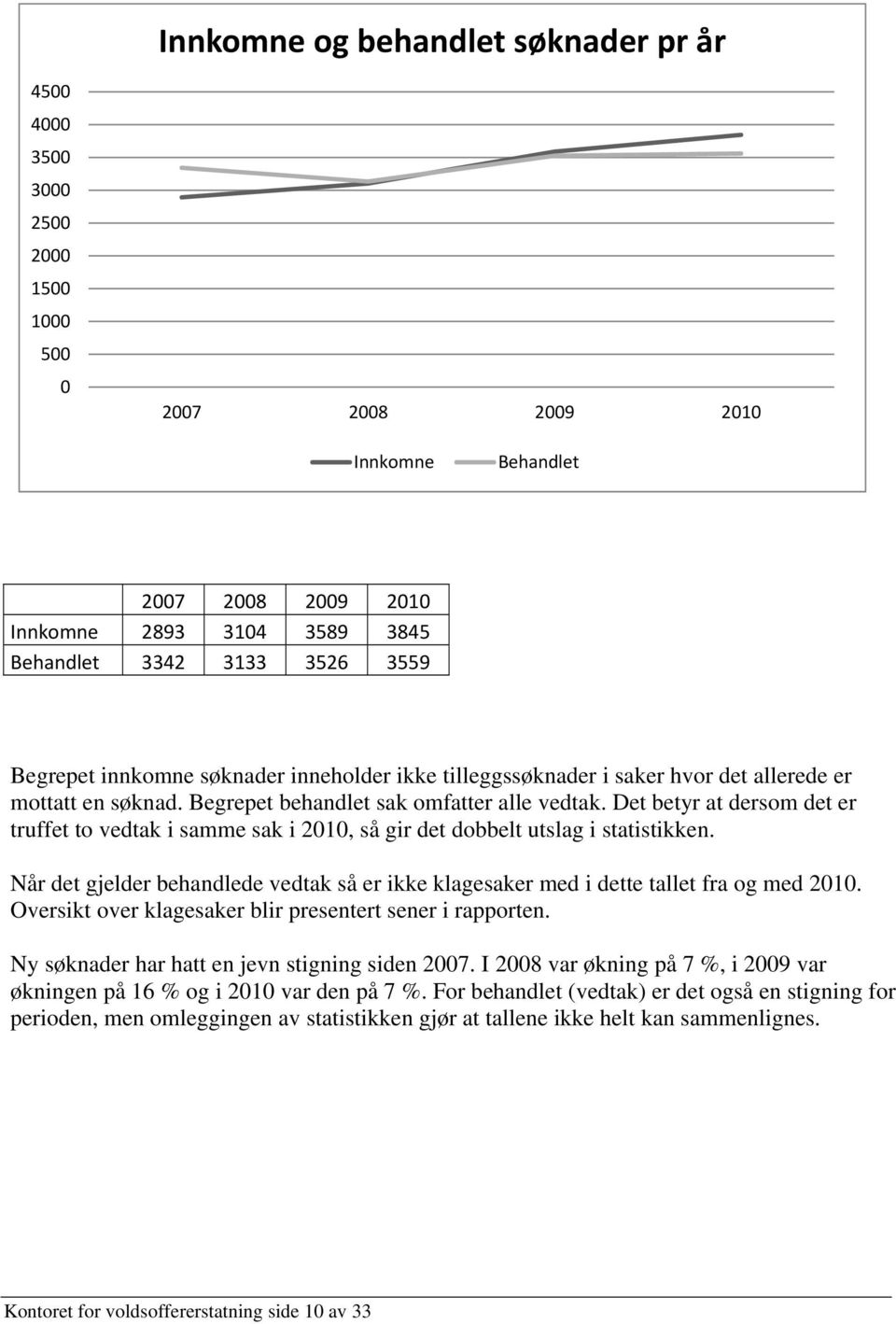 Innkomne og behandlet søknader pr år

4500
4000
3500
3000
2500
2000
1500
1000
500
0

2007 2008 2009 2010

Innkomne Behandlet

| | 2007 | 2008 | 2009 | 2010 |
|---|---|---|---|---|
| Innkomne | 2893 | 3104 | 3589 | 3845 |
| Behandlet | 3342 | 3133 | 3526 | 3559 |

Begrepet innkomne søknader inneholder ikke tilleggssøknader i saker hvor det allerede er mottatt en søknad. Begrepet behandlet sak omfatter alle vedtak. Det betyr at dersom det er truffet to vedtak i samme sak i 2010, så gir det dobbelt utslag i statistikken.

Når det gjelder behandlede vedtak så er ikke klagesaker med i dette tallet fra og med 2010. Oversikt over klagesaker blir presentert sener i rapporten.

Ny søknader har hatt en jevn stigning siden 2007. I 2008 var økning på 7 %, i 2009 var økningen på 16 % og i 2010 var den på 7 %. For behandlet (vedtak) er det også en stigning for perioden, men omleggingen av statistikken gjør at tallene ikke helt kan sammenlignes.

Kontoret for voldsoffererstatning side 10 av 33